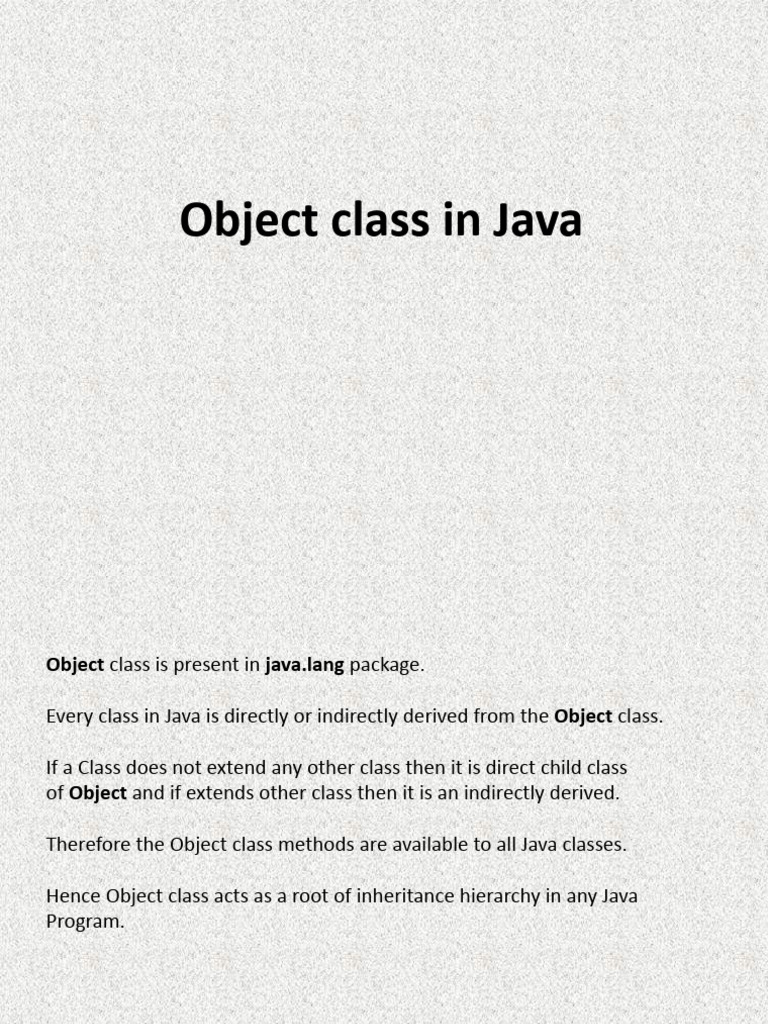 Object class in Java

Object class is present in java.lang package.

Every class in Java is directly or indirectly derived from the Object class.

If a Class does not extend any other class then it is direct child class of Object and if extends other class then it is an indirectly derived.

Therefore the Object class methods are available to all Java classes.

Hence Object class acts as a root of inheritance hierarchy in any Java Program.